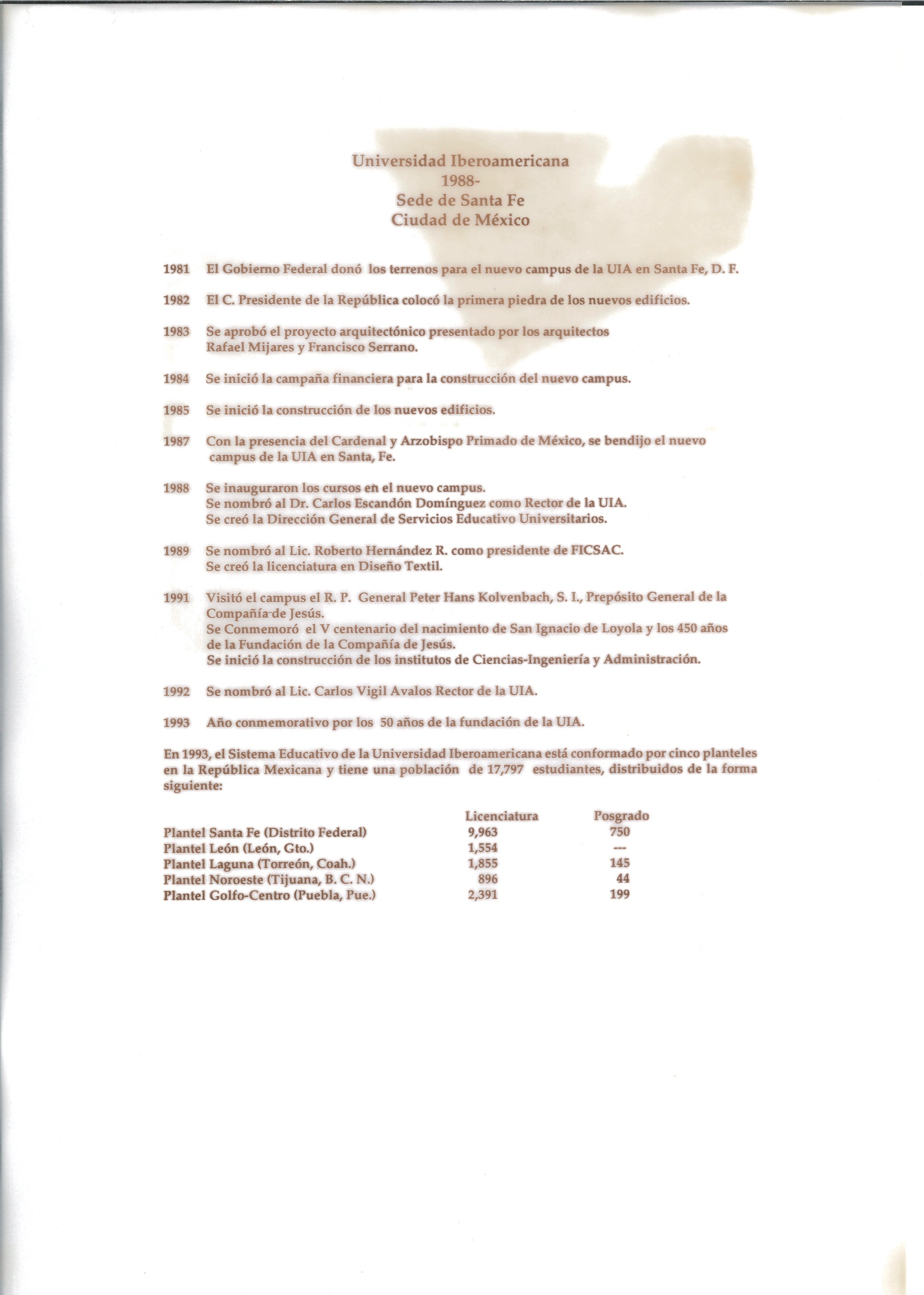 Universidad Iberoamericana
1988-
Sede de Santa Fe
Ciudad de México

1981 El Gobierno Federal donó los terrenos para el nuevo campus de la UIA en Santa Fe, D. F.

1982 El C. Presidente de la República colocó la primera piedra de los nuevos edificios.

1983 Se aprobó el proyecto arquitectónico presentado por los arquitectos Rafael Mijares y Francisco Serrano.

1984 Se inició la campaña financiera para la construcción del nuevo campus.

1985 Se inició la construcción de los nuevos edificios.

1987 Con la presencia del Cardenal y Arzobispo Primado de México, se bendijo el nuevo campus de la UIA en Santa, Fe.

1988 Se inauguraron los cursos en el nuevo campus.
Se nombró al Dr. Carlos Escandón Domínguez como Rector de la UIA.
Se creó la Dirección General de Servicios Educativo Universitarios.

1989 Se nombró al Lic. Roberto Hernández R. como presidente de FICSAC.
Se creó la licenciatura en Diseño Textil.

1991 Visitó el campus el R. P. General Peter Hans Kolvenbach, S. I., Prepósito General de la Compañía de Jesús.
Se Conmemoró el V centenario del nacimiento de San Ignacio de Loyola y los 450 años de la Fundación de la Compañía de Jesús.
Se inició la construcción de los institutos de Ciencias-Ingeniería y Administración.

1992 Se nombró al Lic. Carlos Vigil Avalos Rector de la UIA.

1993 Año conmemorativo por los 50 años de la fundación de la UIA.

En 1993, el Sistema Educativo de la Universidad Iberoamericana está conformado por cinco planteles en la República Mexicana y tiene una población de 17,797 estudiantes, distribuidos de la forma siguiente:

| | Licenciatura | Posgrado |
|---|---|---|
| Plantel Santa Fe (Distrito Federal) | 9,963 | 750 |
| Plantel León (León, Gto.) | 1,554 | --- |
| Plantel Laguna (Torreón, Coah.) | 1,855 | 145 |
| Plantel Noroeste (Tijuana, B. C. N.) | 896 | 44 |
| Plantel Golfo-Centro (Puebla, Pue.) | 2,391 | 199 |